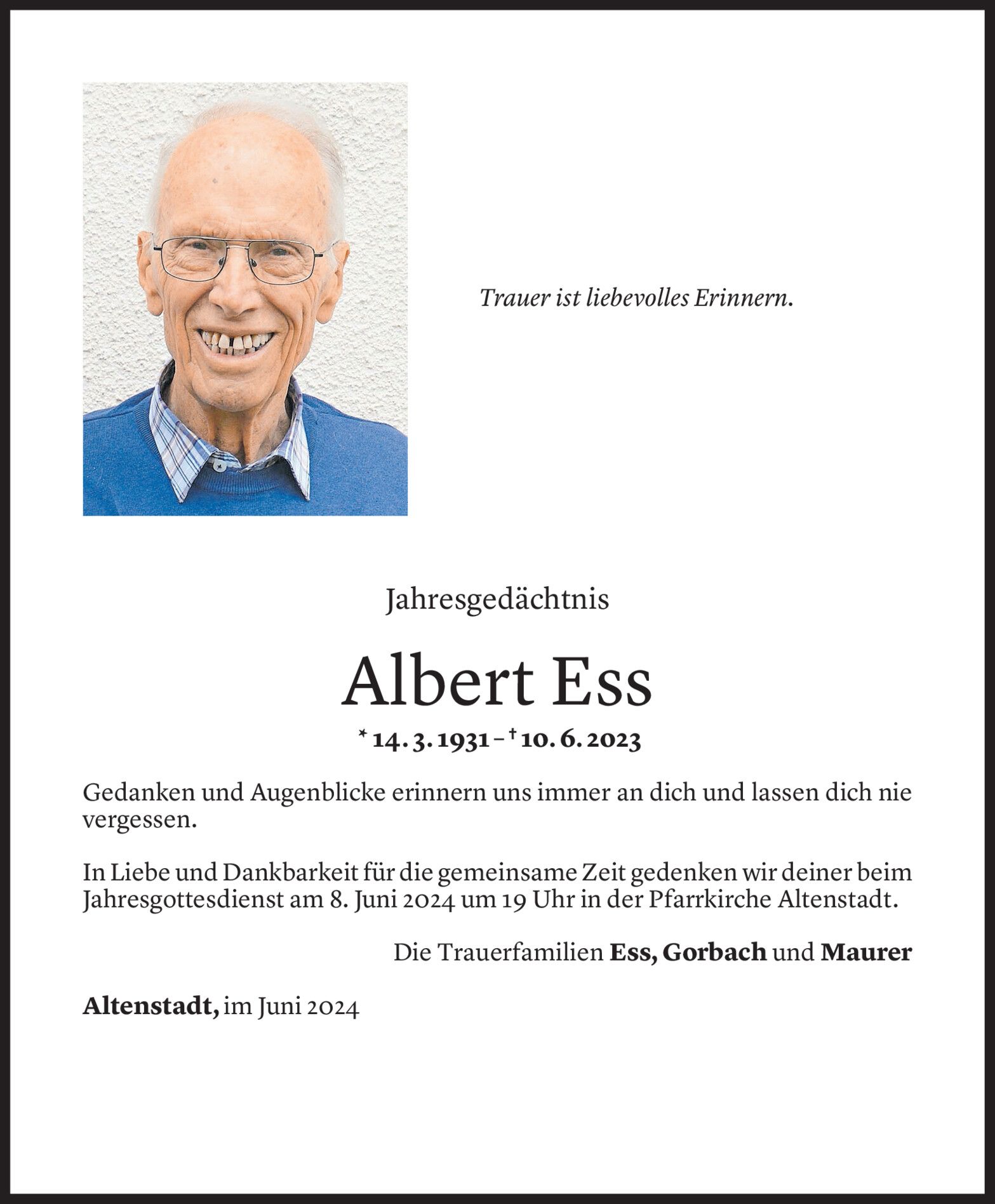 Trauer ist liebevolles Erinnern.

Jahresgedächtnis

Albert Ess

* 14. 3. 1931 – † 10. 6. 2023

Gedanken und Augenblicke erinnern uns immer an dich und lassen dich nie vergessen.

In Liebe und Dankbarkeit für die gemeinsame Zeit gedenken wir deiner beim Jahresgottesdienst am 8. Juni 2024 um 19 Uhr in der Pfarrkirche Altenstadt.

Die Trauerfamilien Ess, Gorbach und Maurer

Altenstadt, im Juni 2024